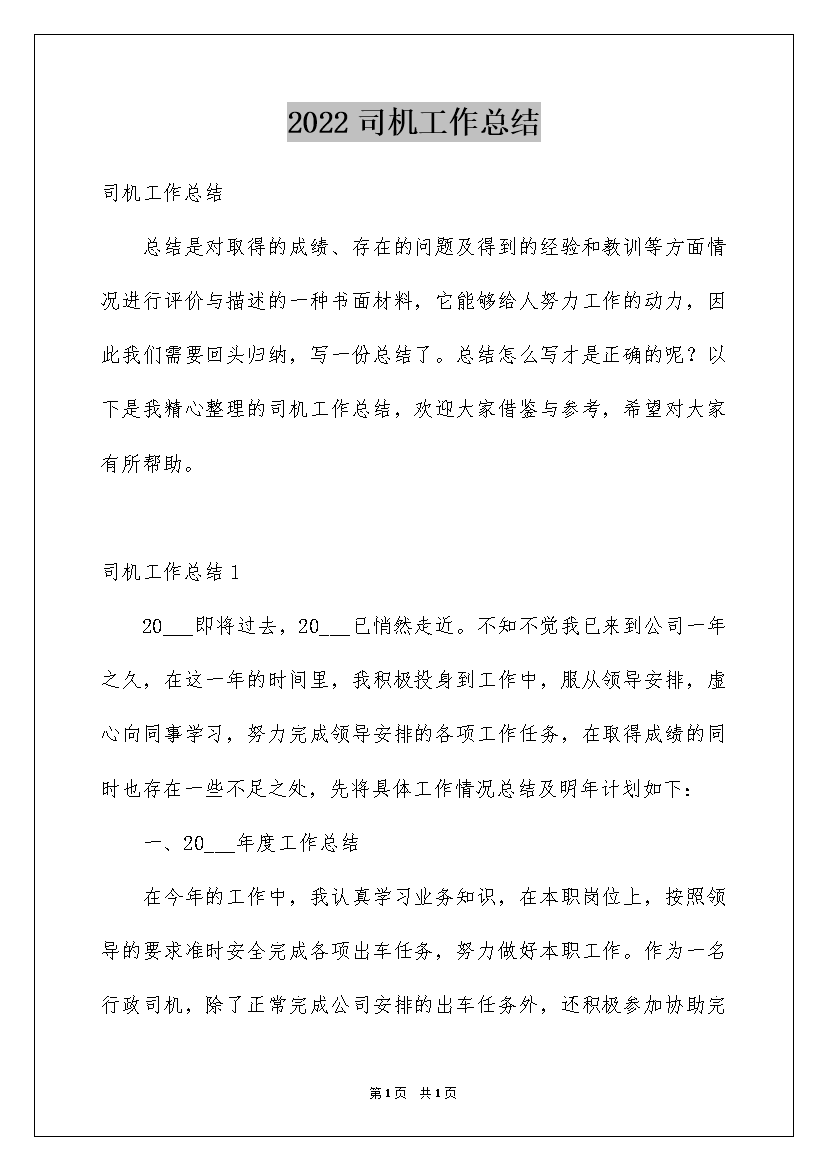 2022 司机工作总结

司机工作总结

总结是对取得的成绩、存在的问题及得到的经验和教训等方面情况进行评价与描述的一种书面材料，它能够给人努力工作的动力，因此我们需要回头归纳，写一份总结了。总结怎么写才是正确的呢？以下是我精心整理的司机工作总结，欢迎大家借鉴与参考，希望对大家有所帮助。

司机工作总结 1

20___即将过去，20___已悄然走近。不知不觉我已来到公司一年之久，在这一年的时间里，我积极投身到工作中，服从领导安排，虚心向同事学习，努力完成领导安排的各项工作任务，在取得成绩的同时也存在一些不足之处，先将具体工作情况总结及明年计划如下：

一、20___年度工作总结

在今年的工作中，我认真学习业务知识，在本职岗位上，按照领导的要求准时安全完成各项出车任务，努力做好本职工作。作为一名行政司机，除了正常完成公司安排的出车任务外，还积极参加协助完

第1页 共1页